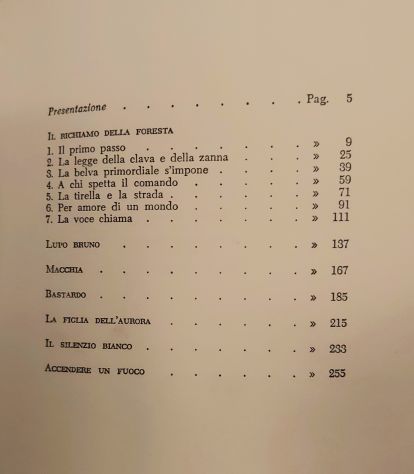 Presentazione Pag. 5

Il richiamo della foresta
1. Il primo passo » 9
2. La legge della clava e della zanna » 25
3. La belva primordiale s'impone » 39
4. A chi spetta il comando » 59
5. La tirella e la strada » 71
6. Per amore di un mondo » 91
7. La voce chiama » 111

Lupo bruno » 137

Macchia » 167

Bastardo » 185

La figlia dell'aurora » 215

Il silenzio bianco » 233

Accendere un fuoco » 255